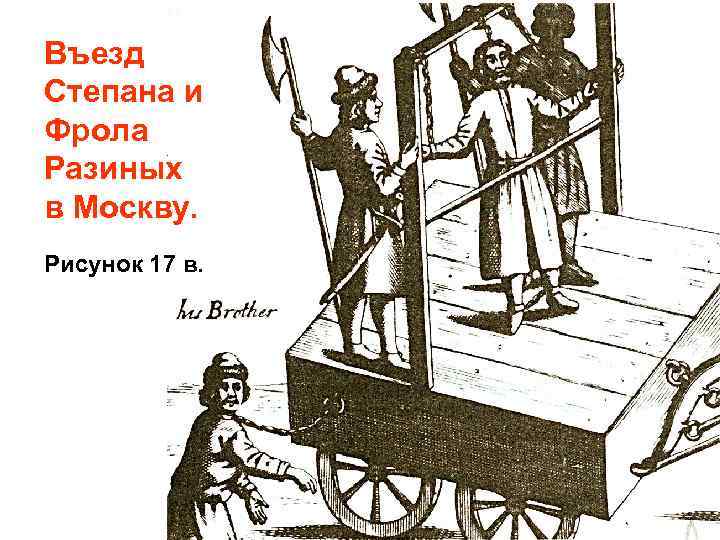 Въезд Степана и Фрола Разиных в Москву.

Рисунок 17 в.

his Brother